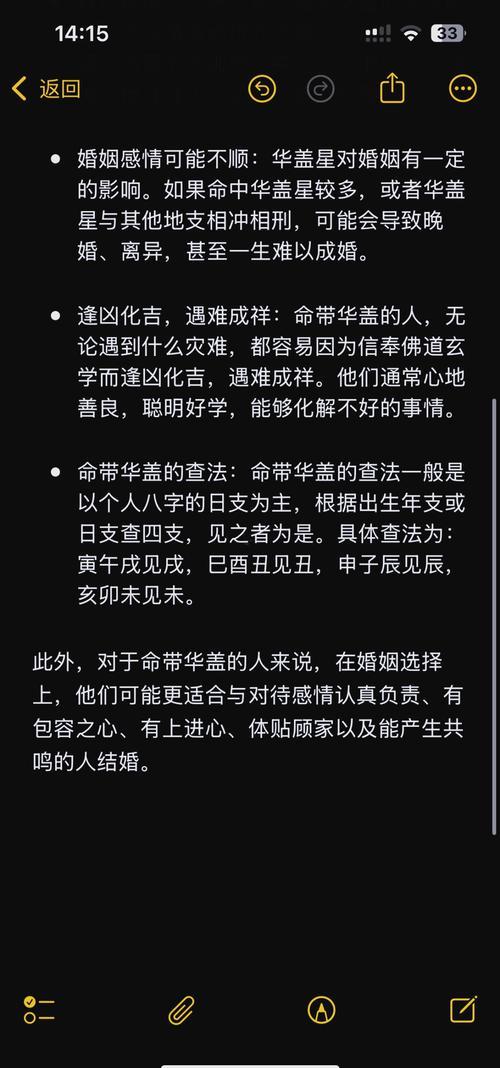 14:15

33

返回

• 婚姻感情可能不顺：华盖星对婚姻有一定的影响。如果命中华盖星较多，或者华盖星与其他地支相冲相刑，可能会导致晚婚、离异，甚至一生难以成婚。

• 逢凶化吉，遇难成祥：命带华盖的人，无论遇到什么灾难，都容易因为信奉佛道玄学而逢凶化吉，遇难成祥。他们通常心地善良，聪明好学，能够化解不好的事情。

• 命带华盖的查法：命带华盖的查法一般是以个人八字的日支为主，根据出生年支或日支查四支，见之者为是。具体查法为：寅午戌见戌，巳酉丑见丑，申子辰见辰，亥卯未见未。

此外，对于命带华盖的人来说，在婚姻选择上，他们可能更适合与对待感情认真负责、有包容之心、有上进心、体贴顾家以及能产生共鸣的人结婚。